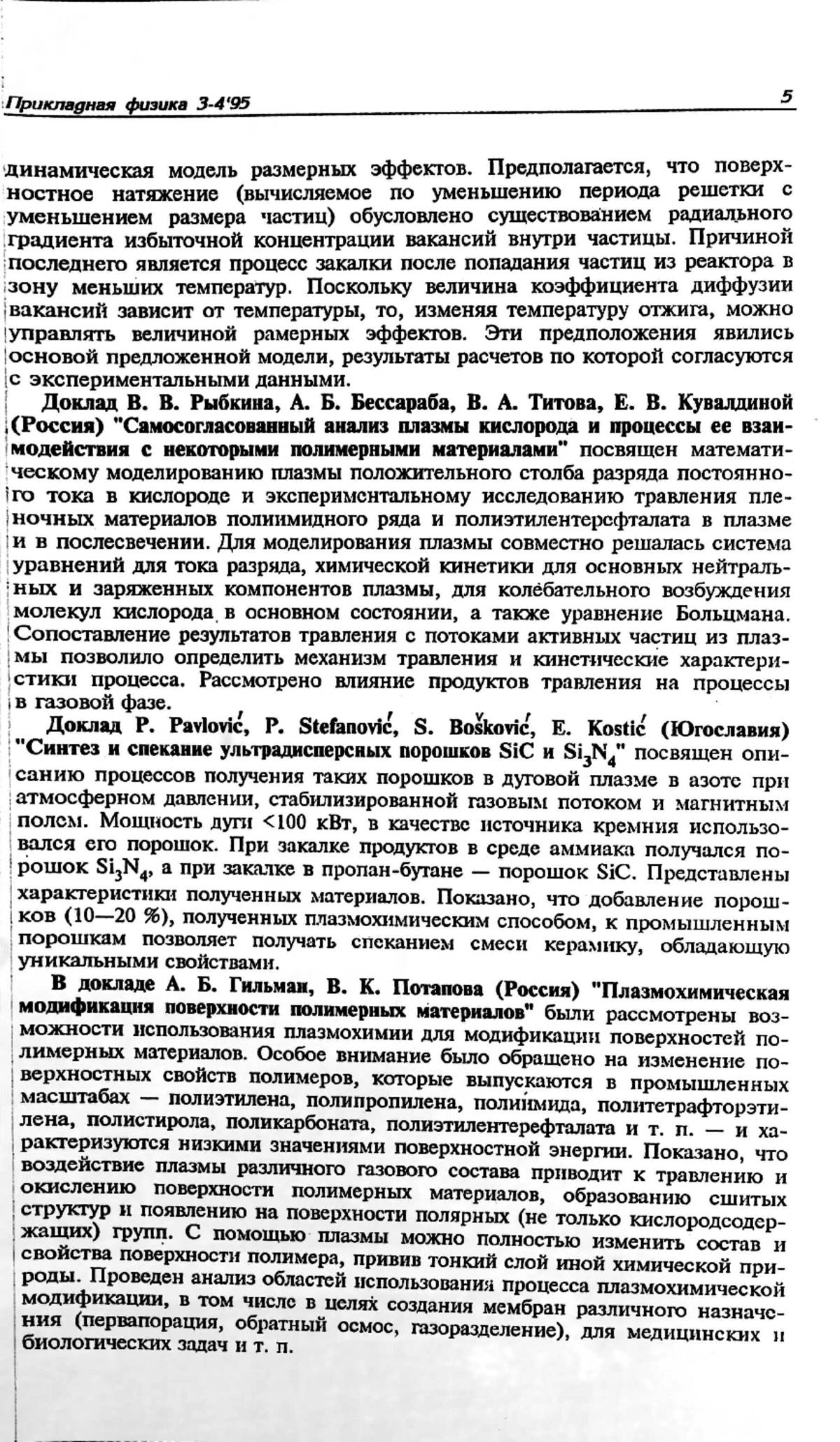 Прикладная физика 3-4'95 5

динамическая модель размерных эффектов. Предполагается, что поверхностное натяжение (вычисляемое по уменьшению периода решетки с уменьшением размера частиц) обусловлено существованием радиального градиента избыточной концентрации вакансий внутри частицы. Причиной последнего является процесс закалки после попадания частиц из реактора в зону меньших температур. Поскольку величина коэффициента диффузии вакансий зависит от температуры, то, изменяя температуру отжига, можно управлять величиной рамерных эффектов. Эти предположения явились основой предложенной модели, результаты расчетов по которой согласуются с экспериментальными данными.

Доклад В. В. Рыбкина, А. Б. Бессараба, В. А. Титова, Е. В. Кувалдиной (Россия) "Самосогласованный анализ плазмы кислорода и процессы ее взаимодействия с некоторыми полимерными материалами" посвящен математическому моделированию плазмы положительного столба разряда постоянного тока в кислороде и экспериментальному исследованию травления пленочных материалов полиимидного ряда и полиэтилентерефталата в плазме и в послесвечении. Для моделирования плазмы совместно решалась система уравнений для тока разряда, химической кинетики для основных нейтральных и заряженных компонентов плазмы, для колебательного возбуждения молекул кислорода в основном состоянии, а также уравнение Больцмана. Сопоставление результатов травления с потоками активных частиц из плазмы позволило определить механизм травления и кинетические характеристики процесса. Рассмотрено влияние продуктов травления на процессы в газовой фазе.

Доклад P. Pavlović, P. Stefanović, S. Bošković, E. Kostić (Югославия) "Синтез и спекание ультрадисперсных порошков SiC и $Si_3N_4$" посвящен описанию процессов получения таких порошков в дуговой плазме в азоте при атмосферном давлении, стабилизированной газовым потоком и магнитным полем. Мощность дуги <100 кВт, в качестве источника кремния использовался его порошок. При закалке продуктов в среде аммиака получался порошок $Si_3N_4$, а при закалке в пропан-бутане — порошок SiC. Представлены характеристики полученных материалов. Показано, что добавление порошков (10—20 %), полученных плазмохимическим способом, к промышленным порошкам позволяет получать спеканием смеси керамику, обладающую уникальными свойствами.

В докладе А. Б. Гильман, В. К. Потапова (Россия) "Плазмохимическая модификация поверхности полимерных материалов" были рассмотрены возможности использования плазмохимии для модификации поверхностей полимерных материалов. Особое внимание было обращено на изменение поверхностных свойств полимеров, которые выпускаются в промышленных масштабах — полиэтилена, полипропилена, полиимида, политетрафторэтилена, полистирола, поликарбоната, полиэтилентерефталата и т. п. — и характеризуются низкими значениями поверхностной энергии. Показано, что воздействие плазмы различного газового состава приводит к травлению и окислению поверхности полимерных материалов, образованию сшитых структур и появлению на поверхности полярных (не только кислородсодержащих) групп. С помощью плазмы можно полностью изменить состав и свойства поверхности полимера, привив тонкий слой иной химической природы. Проведен анализ областей использования процесса плазмохимической модификации, в том числе в целях создания мембран различного назначения (первапорация, обратный осмос, газоразделение), для медицинских и биологических задач и т. п.